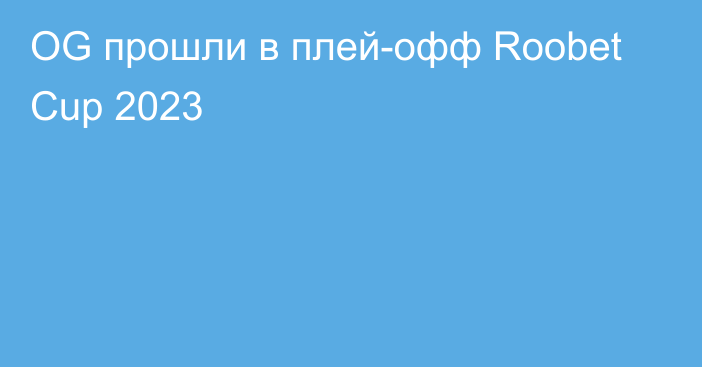 OG прошли в плей-офф Roobet Cup 2023